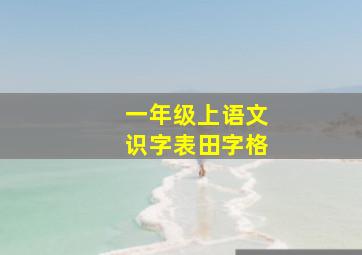 一年级上语文
识字表田字格